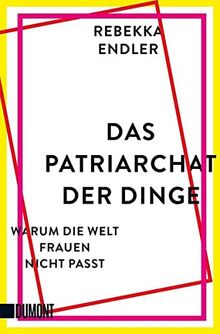 REBEKKA ENDLER

DAS PATRIARCHAT DER DINGE

WARUM DIE WELT FRAUEN NICHT PASST

DUMONT